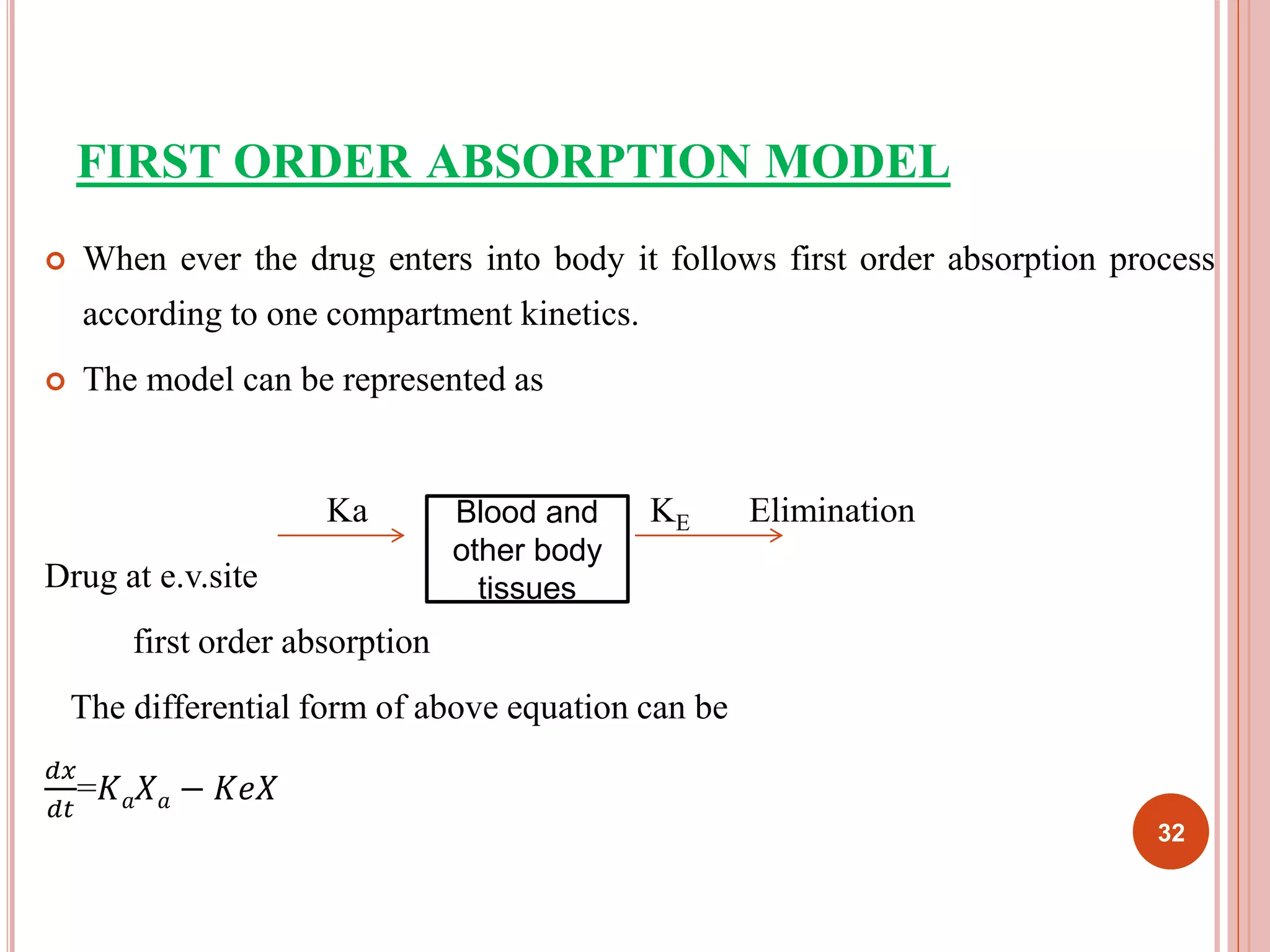 FIRST ORDER ABSORPTION MODEL

When ever the drug enters into body it follows first order absorption process according to one compartment kinetics.

The model can be represented as

Ka

Blood and other body tissues

$K_E$

Elimination

Drug at e.v.site

first order absorption

The differential form of above equation can be

$\frac{dx}{dt}=K_aX_a - KeX$

32